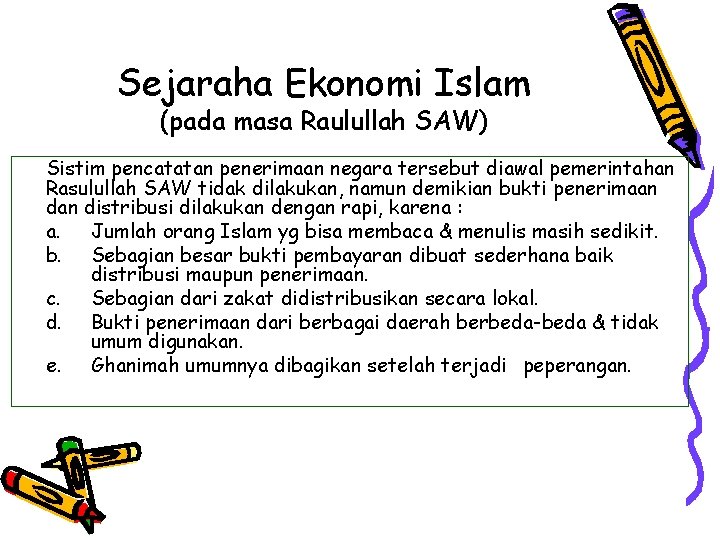 Sejaraha Ekonomi Islam
(pada masa Raulullah SAW)

Sistim pencatatan penerimaan negara tersebut diawal pemerintahan Rasulullah SAW tidak dilakukan, namun demikian bukti penerimaan dan distribusi dilakukan dengan rapi, karena :

a. Jumlah orang Islam yg bisa membaca & menulis masih sedikit.
b. Sebagian besar bukti pembayaran dibuat sederhana baik distribusi maupun penerimaan.
c. Sebagian dari zakat didistribusikan secara lokal.
d. Bukti penerimaan dari berbagai daerah berbeda-beda & tidak umum digunakan.
e. Ghanimah umumnya dibagikan setelah terjadi peperangan.